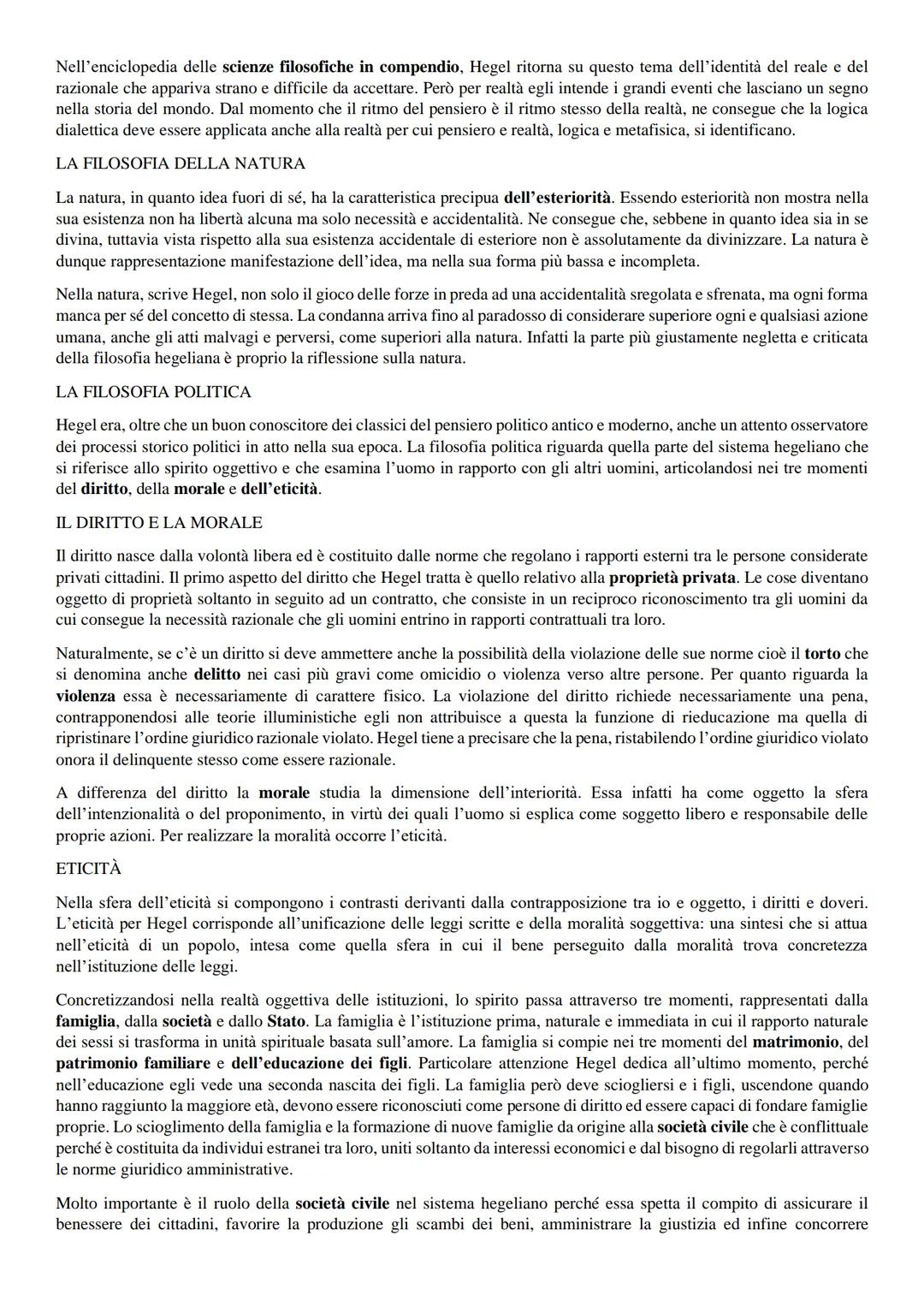 Nell'enciclopedia delle scienze filosofiche in compendio, Hegel ritorna su questo tema dell'identità del reale e del razionale che appariva strano e difficile da accettare. Però per realtà egli intende i grandi eventi che lasciano un segno nella storia del mondo. Dal momento che il ritmo del pensiero è il ritmo stesso della realtà, ne consegue che la logica dialettica deve essere applicata anche alla realtà per cui pensiero e realtà, logica e metafisica, si identificano.

LA FILOSOFIA DELLA NATURA

La natura, in quanto idea fuori di sé, ha la caratteristica precipua dell'esteriorità. Essendo esteriorità non mostra nella sua esistenza non ha libertà alcuna ma solo necessità e accidentalità. Ne consegue che, sebbene in quanto idea sia in se divina, tuttavia vista rispetto alla sua esistenza accidentale di esteriore non è assolutamente da divinizzare. La natura è dunque rappresentazione manifestazione dell'idea, ma nella sua forma più bassa e incompleta.

Nella natura, scrive Hegel, non solo il gioco delle forze in preda ad una accidentalità sregolata e sfrenata, ma ogni forma manca per sé del concetto di stessa. La condanna arriva fino al paradosso di considerare superiore ogni e qualsiasi azione umana, anche gli atti malvagi e perversi, come superiori alla natura. Infatti la parte più giustamente negletta e criticata della filosofia hegeliana è proprio la riflessione sulla natura.

LA FILOSOFIA POLITICA

Hegel era, oltre che un buon conoscitore dei classici del pensiero politico antico e moderno, anche un attento osservatore dei processi storico politici in atto nella sua epoca. La filosofia politica riguarda quella parte del sistema hegeliano che si riferisce allo spirito oggettivo e che esamina l'uomo in rapporto con gli altri uomini, articolandosi nei tre momenti del diritto, della morale e dell'eticità.

IL DIRITTO E LA MORALE

Il diritto nasce dalla volontà libera ed è costituito dalle norme che regolano i rapporti esterni tra le persone considerate privati cittadini. Il primo aspetto del diritto che Hegel tratta è quello relativo alla proprietà privata. Le cose diventano oggetto di proprietà soltanto in seguito ad un contratto, che consiste in un reciproco riconoscimento tra gli uomini da cui consegue la necessità razionale che gli uomini entrino in rapporti contrattuali tra loro.

Naturalmente, se c'è un diritto si deve ammettere anche la possibilità della violazione delle sue norme cioè il torto che si denomina anche delitto nei casi più gravi come omicidio o violenza verso altre persone. Per quanto riguarda la violenza essa è necessariamente di carattere fisico. La violazione del diritto richiede necessariamente una pena, contrapponendosi alle teorie illuministiche egli non attribuisce a questa la funzione di rieducazione ma quella di ripristinare l'ordine giuridico razionale violato. Hegel tiene a precisare che la pena, ristabilendo l'ordine giuridico violato onora il delinquente stesso come essere razionale.

A differenza del diritto la morale studia la dimensione dell'interiorità. Essa infatti ha come oggetto la sfera dell'intenzionalità o del proponimento, in virtù dei quali l'uomo si esplica come soggetto libero e responsabile delle proprie azioni. Per realizzare la moralità occorre l'eticità.

ETICITÀ

Nella sfera dell'eticità si compongono i contrasti derivanti dalla contrapposizione tra io e oggetto, i diritti e doveri. L'eticità per Hegel corrisponde all'unificazione delle leggi scritte e della moralità soggettiva: una sintesi che si attua nell'eticità di un popolo, intesa come quella sfera in cui il bene perseguito dalla moralità trova concretezza nell'istituzione delle leggi.

Concretizzandosi nella realtà oggettiva delle istituzioni, lo spirito passa attraverso tre momenti, rappresentati dalla famiglia, dalla società e dallo Stato. La famiglia è l'istituzione prima, naturale e immediata in cui il rapporto naturale dei sessi si trasforma in unità spirituale basata sull'amore. La famiglia si compie nei tre momenti del matrimonio, del patrimonio familiare e dell'educazione dei figli. Particolare attenzione Hegel dedica all'ultimo momento, perché nell'educazione egli vede una seconda nascita dei figli. La famiglia però deve sciogliersi e i figli, uscendone quando hanno raggiunto la maggiore età, devono essere riconosciuti come persone di diritto ed essere capaci di fondare famiglie proprie. Lo scioglimento della famiglia e la formazione di nuove famiglie da origine alla società civile che è conflittuale perché è costituita da individui estranei tra loro, uniti soltanto da interessi economici e dal bisogno di regolarli attraverso le norme giuridico amministrative.

Molto importante è il ruolo della società civile nel sistema hegeliano perché essa spetta il compito di assicurare il benessere dei cittadini, favorire la produzione gli scambi dei beni, amministrare la giustizia ed infine concorrere